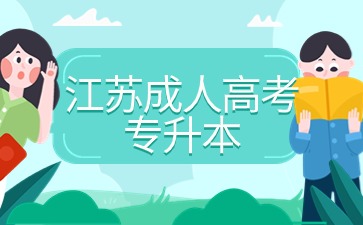 江苏成人高考
专升本